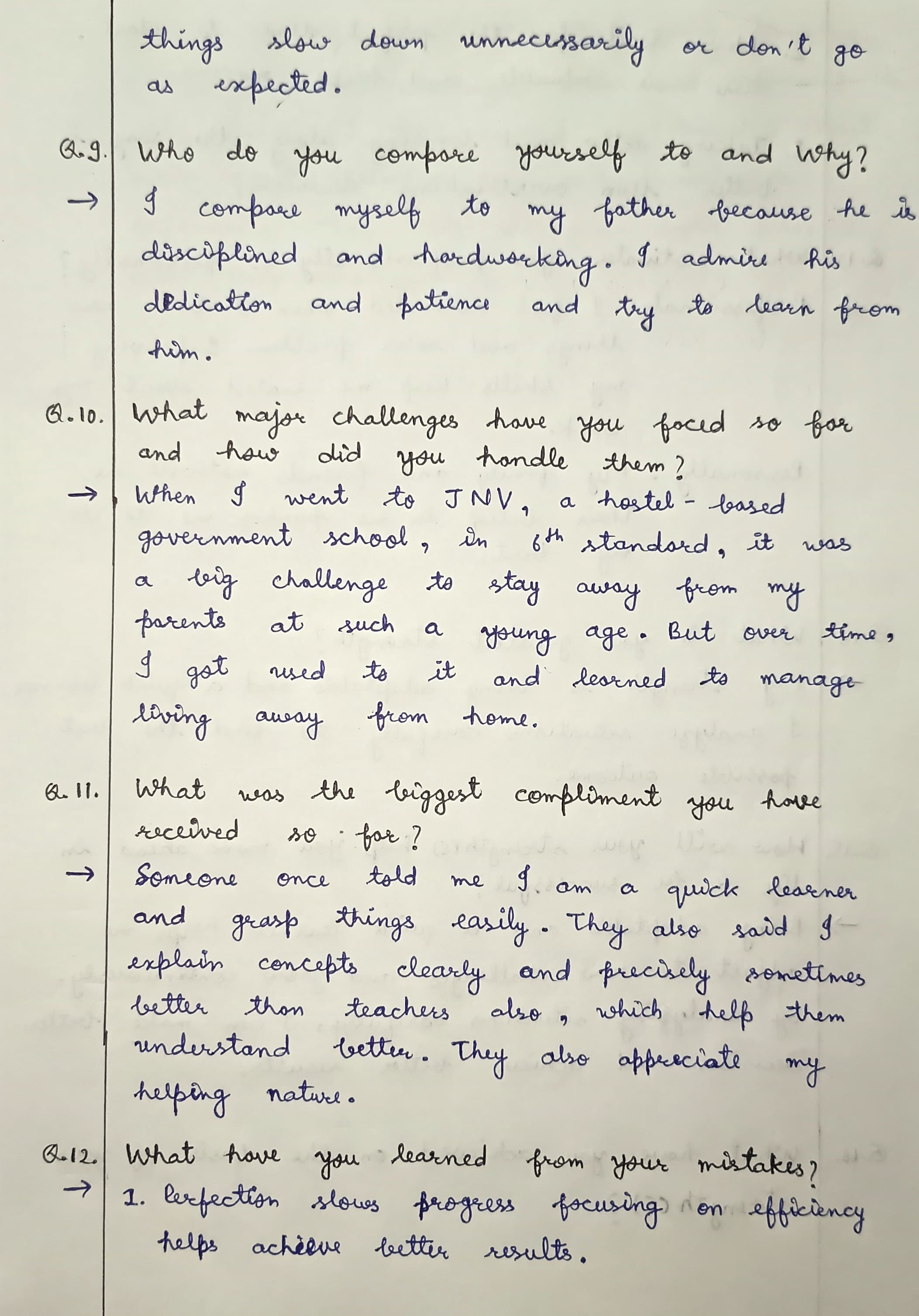 things slow down unnecessarily or don't go as expected.

Q.9. Who do you compare yourself to and Why?
→ I compare myself to my father because he is disciplined and hardworking. I admire his dedication and patience and try to learn from him.

Q.10. What major challenges have you faced so far and how did you handle them?
→ When I went to JNV, a hostel-based government school, in 6th standard, it was a big challenge to stay away from my parents at such a young age. But over time, I got used to it and learned to manage living away from home.

Q.11. What was the biggest compliment you have received so far?
→ Someone once told me I am a quick learner and grasp things easily. They also said I explain concepts clearly and precisely sometimes better than teachers also, which help them understand better. They also appreciate my helping nature.

Q.12. What have you learned from your mistakes?
→ 1. Perfection slows progress focusing on efficiency helps achieve better results.